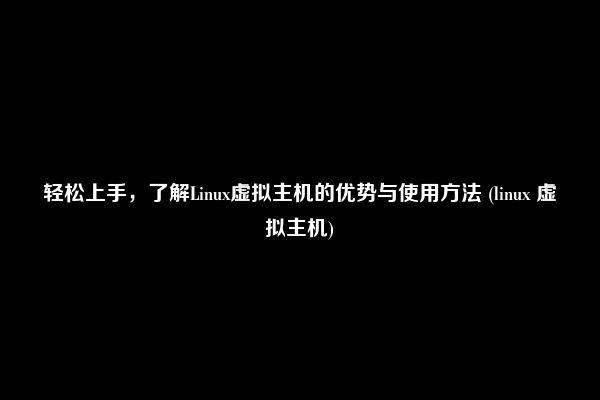 轻松上手，了解Linux虚拟主机的优势与使用方法 (linux 虚拟主机)